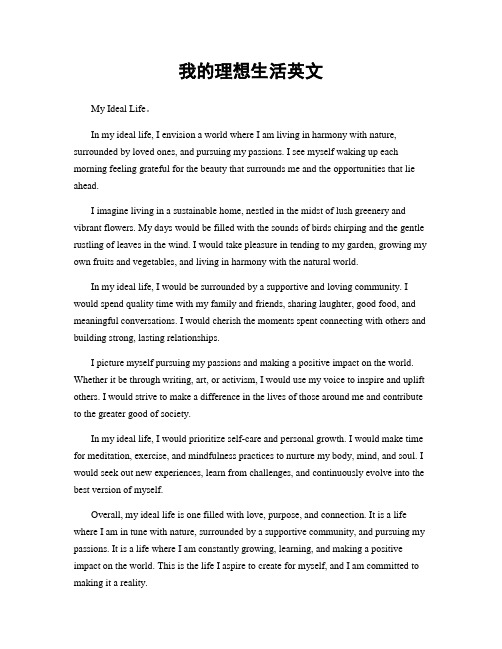 我的理想生活英文

My Ideal Life。

In my ideal life, I envision a world where I am living in harmony with nature, surrounded by loved ones, and pursuing my passions. I see myself waking up each morning feeling grateful for the beauty that surrounds me and the opportunities that lie ahead.

I imagine living in a sustainable home, nestled in the midst of lush greenery and vibrant flowers. My days would be filled with the sounds of birds chirping and the gentle rustling of leaves in the wind. I would take pleasure in tending to my garden, growing my own fruits and vegetables, and living in harmony with the natural world.

In my ideal life, I would be surrounded by a supportive and loving community. I would spend quality time with my family and friends, sharing laughter, good food, and meaningful conversations. I would cherish the moments spent connecting with others and building strong, lasting relationships.

I picture myself pursuing my passions and making a positive impact on the world. Whether it be through writing, art, or activism, I would use my voice to inspire and uplift others. I would strive to make a difference in the lives of those around me and contribute to the greater good of society.

In my ideal life, I would prioritize self-care and personal growth. I would make time for meditation, exercise, and mindfulness practices to nurture my body, mind, and soul. I would seek out new experiences, learn from challenges, and continuously evolve into the best version of myself.

Overall, my ideal life is one filled with love, purpose, and connection. It is a life where I am in tune with nature, surrounded by a supportive community, and pursuing my passions. It is a life where I am constantly growing, learning, and making a positive impact on the world. This is the life I aspire to create for myself, and I am committed to making it a reality.